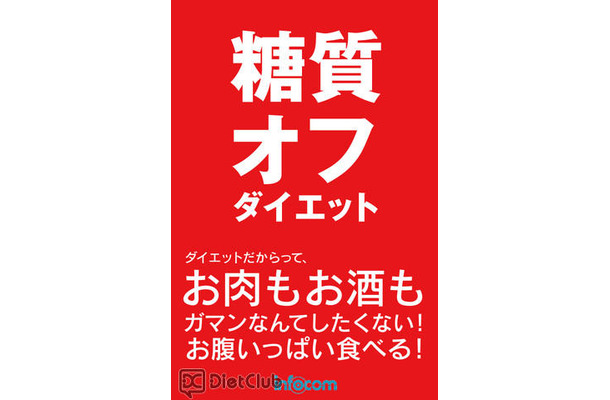 糖質
オフ
ダイエット

ダイエットだからって、
お肉もお酒も
ガマンなんてしたくない!
お腹いっぱい食べる!

DietClub infocom